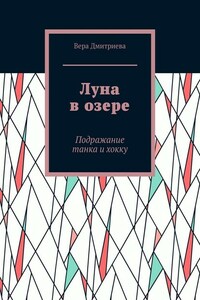 Вера Дмитриева

Луна в озере

Подражание танка и хокку